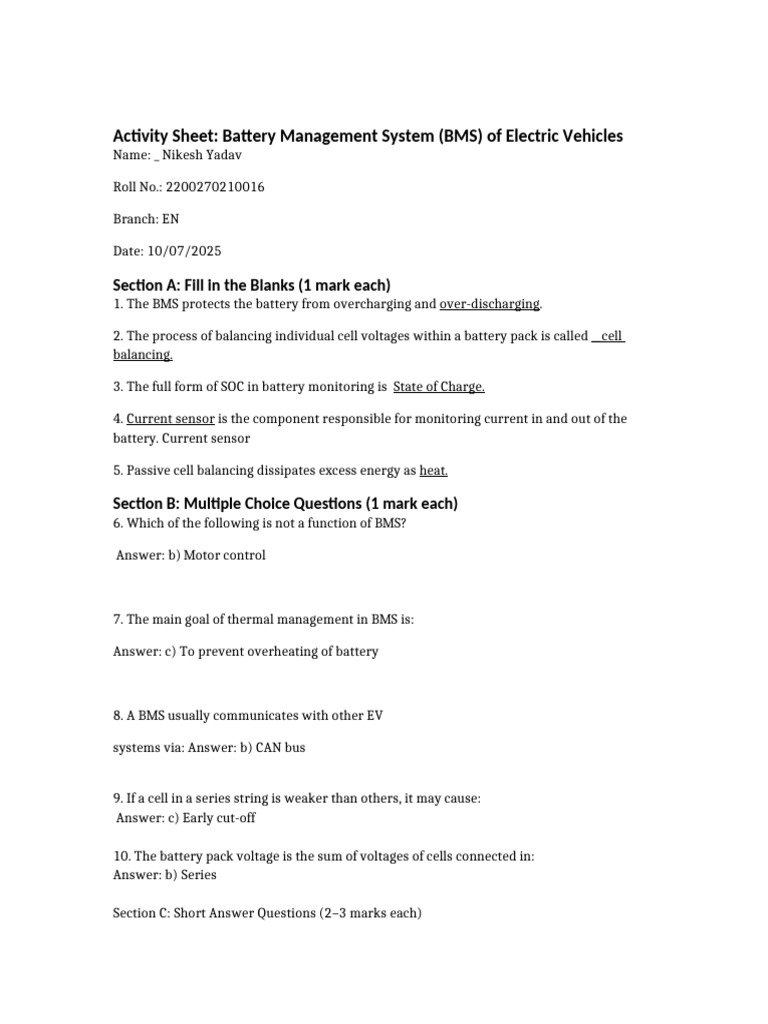 Activity Sheet: Battery Management System (BMS) of Electric Vehicles
Name: _ Nikesh Yadav

Roll No.: 2200270210016

Branch: EN

Date: 10/07/2025

Section A: Fill in the Blanks (1 mark each)
1. The BMS protects the battery from overcharging and over-discharging.

2. The process of balancing individual cell voltages within a battery pack is called __cell balancing.

3. The full form of SOC in battery monitoring is State of Charge.

4. Current sensor is the component responsible for monitoring current in and out of the battery. Current sensor

5. Passive cell balancing dissipates excess energy as heat.

Section B: Multiple Choice Questions (1 mark each)
6. Which of the following is not a function of BMS?

Answer: b) Motor control

7. The main goal of thermal management in BMS is:

Answer: c) To prevent overheating of battery

8. A BMS usually communicates with other EV

systems via: Answer: b) CAN bus

9. If a cell in a series string is weaker than others, it may cause:
Answer: c) Early cut-off

10. The battery pack voltage is the sum of voltages of cells connected in:
Answer: b) Series

Section C: Short Answer Questions (2–3 marks each)